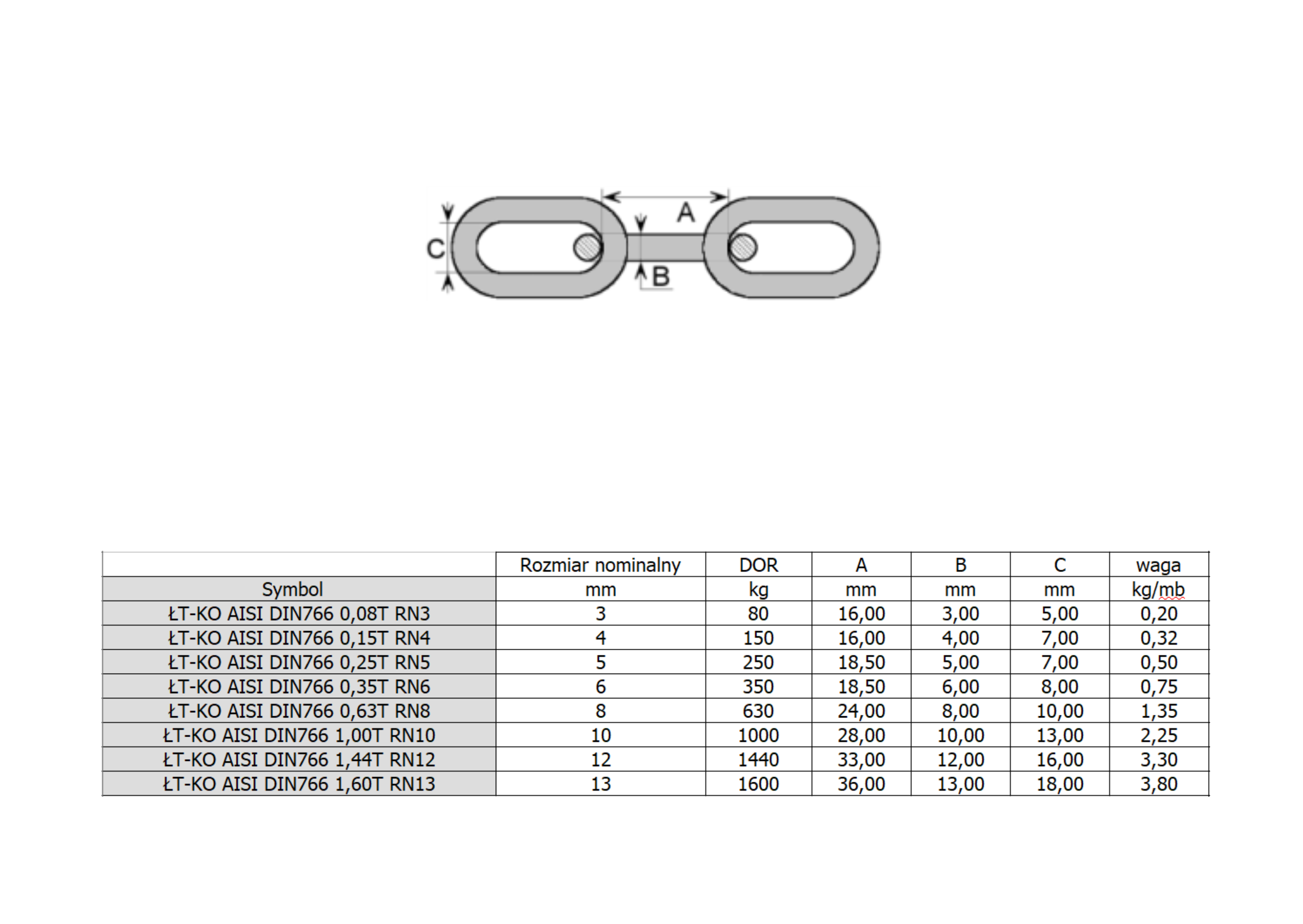 A

C

B

|  | Rozmiar nominalny | DOR | A | B | C | waga |
|---|---|---|---|---|---|---|
| Symbol | mm | kg | mm | mm | mm | kg/mb |
| ŁT-KO AISI DIN766 0,08T RN3 | 3 | 80 | 16,00 | 3,00 | 5,00 | 0,20 |
| ŁT-KO AISI DIN766 0,15T RN4 | 4 | 150 | 16,00 | 4,00 | 7,00 | 0,32 |
| ŁT-KO AISI DIN766 0,25T RN5 | 5 | 250 | 18,50 | 5,00 | 7,00 | 0,50 |
| ŁT-KO AISI DIN766 0,35T RN6 | 6 | 350 | 18,50 | 6,00 | 8,00 | 0,75 |
| ŁT-KO AISI DIN766 0,63T RN8 | 8 | 630 | 24,00 | 8,00 | 10,00 | 1,35 |
| ŁT-KO AISI DIN766 1,00T RN10 | 10 | 1000 | 28,00 | 10,00 | 13,00 | 2,25 |
| ŁT-KO AISI DIN766 1,44T RN12 | 12 | 1440 | 33,00 | 12,00 | 16,00 | 3,30 |
| ŁT-KO AISI DIN766 1,60T RN13 | 13 | 1600 | 36,00 | 13,00 | 18,00 | 3,80 |